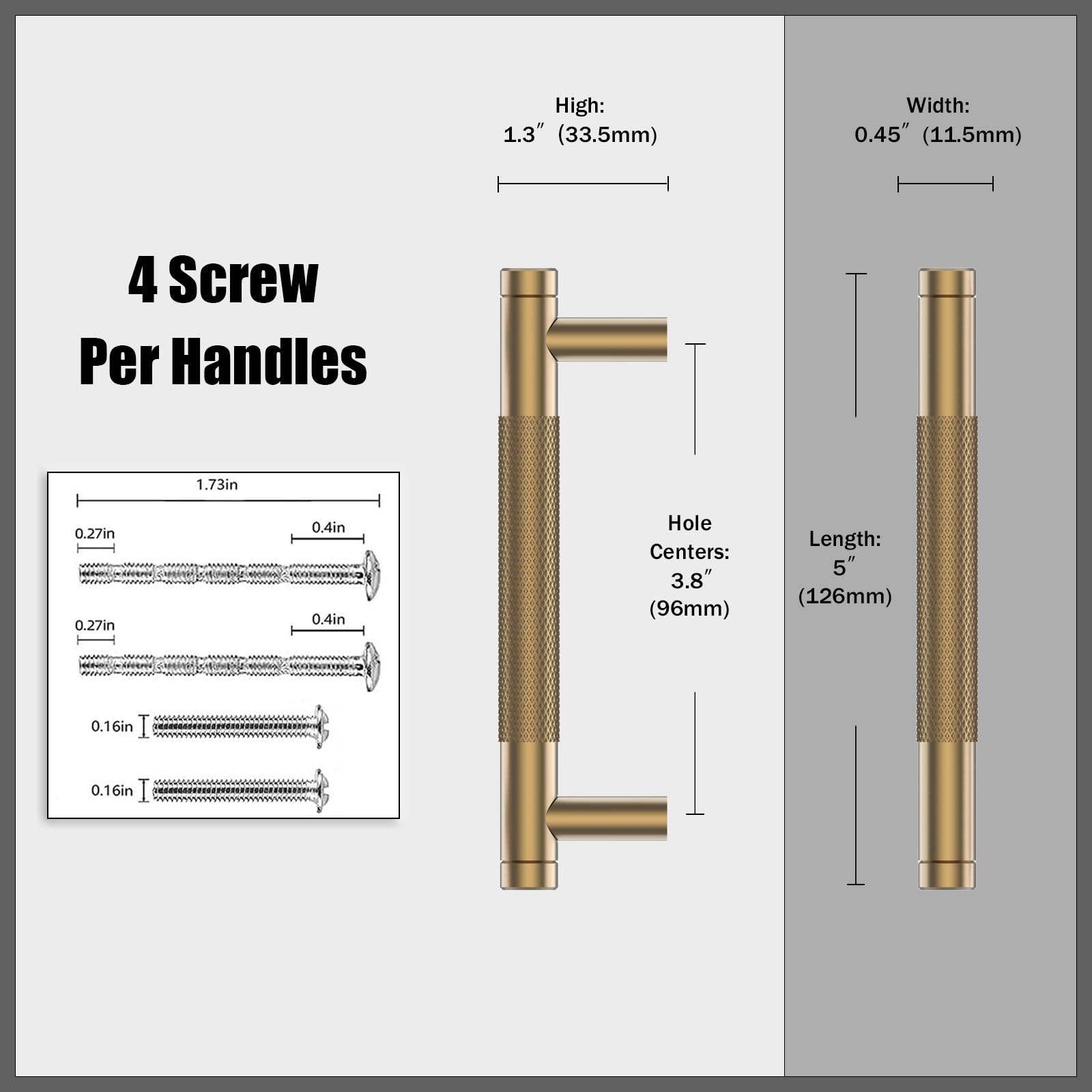 4 Screw
Per Handles

1.73in
0.27in
0.4in
0.27in
0.4in
0.16in
0.16in

High:
1.3″ (33.5mm)

Hole
Centers:
3.8″
(96mm)

Width:
0.45″ (11.5mm)

Length:
5″
(126mm)